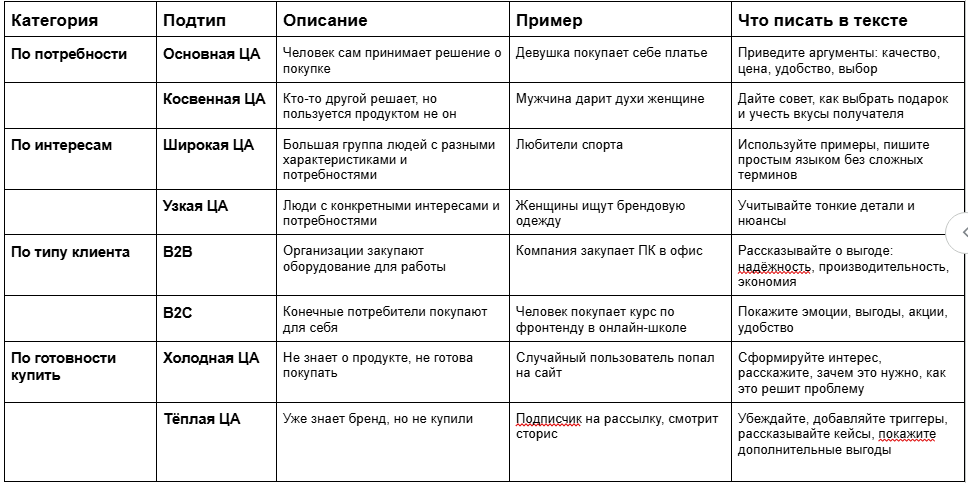 | Категория | Подтип | Описание | Пример | Что писать в тексте |
|---|---|---|---|---|
| По потребности | Основная ЦА | Человек сам принимает решение о покупке | Девушка покупает себе платье | Приведите аргументы: качество, цена, удобство, выбор |
| | Косвенная ЦА | Кто-то другой решает, но пользуется продуктом не он | Мужчина дарит духи женщине | Дайте совет, как выбрать подарок и учесть вкусы получателя |
| По интересам | Широкая ЦА | Большая группа людей с разными характеристиками и потребностями | Любители спорта | Используйте примеры, пишите простым языком без сложных терминов |
| | Узкая ЦА | Люди с конкретными интересами и потребностями | Женщины ищут брендовую одежду | Учитывайте тонкие детали и нюансы |
| По типу клиента | B2B | Организации закупают оборудование для работы | Компания закупает ПК в офис | Рассказывайте о выгоде: надёжность, производительность, экономия |
| | B2C | Конечные потребители покупают для себя | Человек покупает курс по фронтенду в онлайн-школе | Покажите эмоции, выгоды, акции, удобство |
| По готовности купить | Холодная ЦА | Не знает о продукте, не готова покупать | Случайный пользователь попал на сайт | Сформируйте интерес, расскажите, зачем это нужно, как это решит проблему |
| | Тёплая ЦА | Уже знает бренд, но не купили | Подписчик на рассылку, смотрит сторис | Убеждайте, добавляйте триггеры, рассказывайте кейсы, покажите дополнительные выгоды |